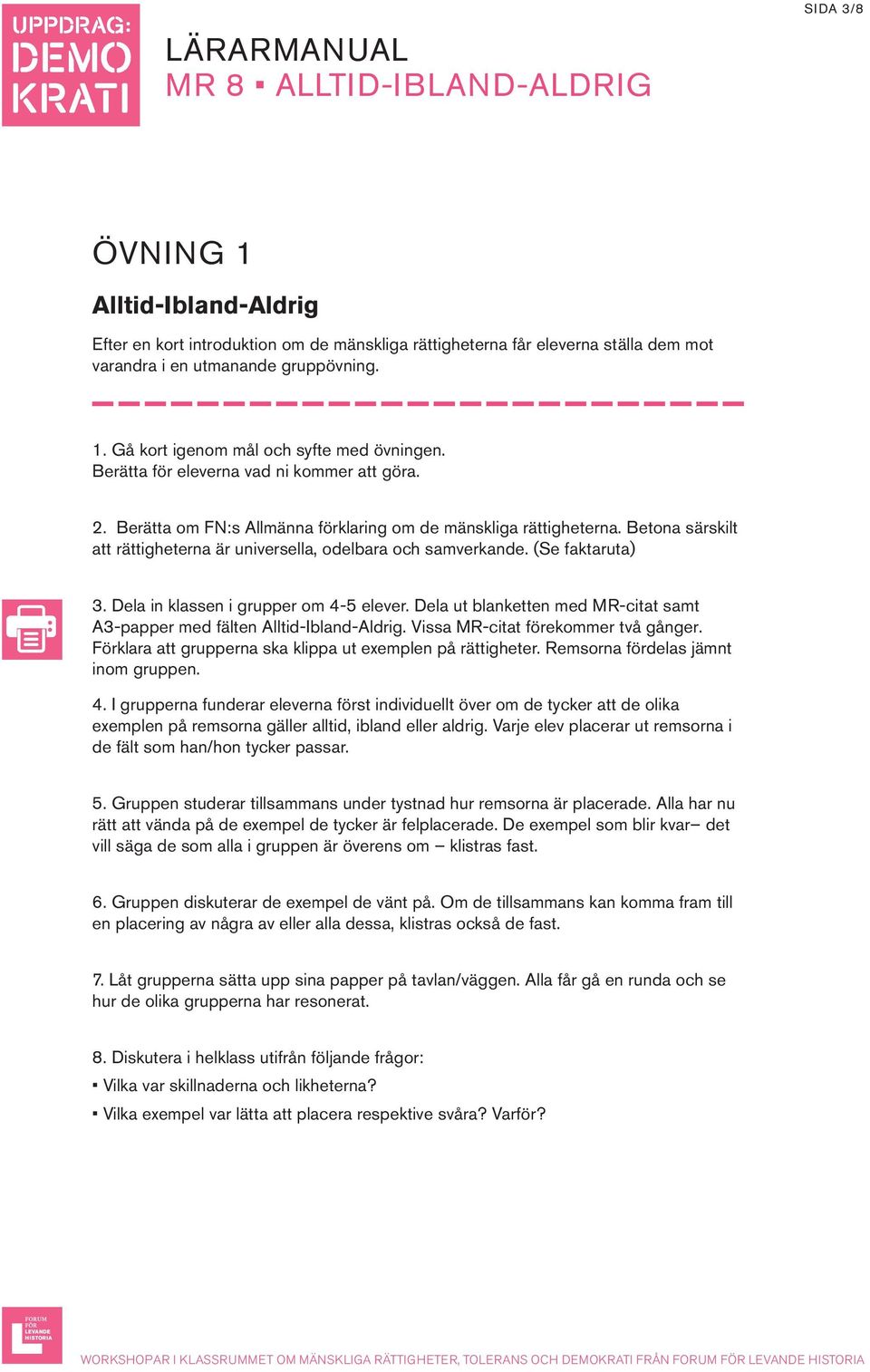 SIDA 3/8

UPPDRAG: DEMO KRATI

LÄRARMANUAL
MR 8 ▪ ALLTID-IBLAND-ALDRIG

ÖVNING 1

Alltid-Ibland-Aldrig

Efter en kort introduktion om de mänskliga rättigheterna får eleverna ställa dem mot varandra i en utmanande gruppövning.

1. Gå kort igenom mål och syfte med övningen. Berätta för eleverna vad ni kommer att göra.

2. Berätta om FN:s Allmänna förklaring om de mänskliga rättigheterna. Betona särskilt att rättigheterna är universella, odelbara och samverkande. (Se faktaruta)

3. Dela in klassen i grupper om 4-5 elever. Dela ut blanketten med MR-citat samt A3-papper med fälten Alltid-Ibland-Aldrig. Vissa MR-citat förekommer två gånger. Förklara att grupperna ska klippa ut exemplen på rättigheter. Remsorna fördelas jämnt inom gruppen.

4. I grupperna funderar eleverna först individuellt över om de tycker att de olika exemplen på remsorna gäller alltid, ibland eller aldrig. Varje elev placerar ut remsorna i de fält som han/hon tycker passar.

5. Gruppen studerar tillsammans under tystnad hur remsorna är placerade. Alla har nu rätt att vända på de exempel de tycker är felplacerade. De exempel som blir kvar– det vill säga de som alla i gruppen är överens om – klistras fast.

6. Gruppen diskuterar de exempel de vänt på. Om de tillsammans kan komma fram till en placering av några av eller alla dessa, klistras också de fast.

7. Låt grupperna sätta upp sina papper på tavlan/väggen. Alla får gå en runda och se hur de olika grupperna har resonerat.

8. Diskutera i helklass utifrån följande frågor:
▪ Vilka var skillnaderna och likheterna?
▪ Vilka exempel var lätta att placera respektive svåra? Varför?

FORUM FÖR LEVANDE HISTORIA

WORKSHOPAR I KLASSRUMMET OM MÄNSKLIGA RÄTTIGHETER, TOLERANS OCH DEMOKRATI FRÅN FORUM FÖR LEVANDE HISTORIA